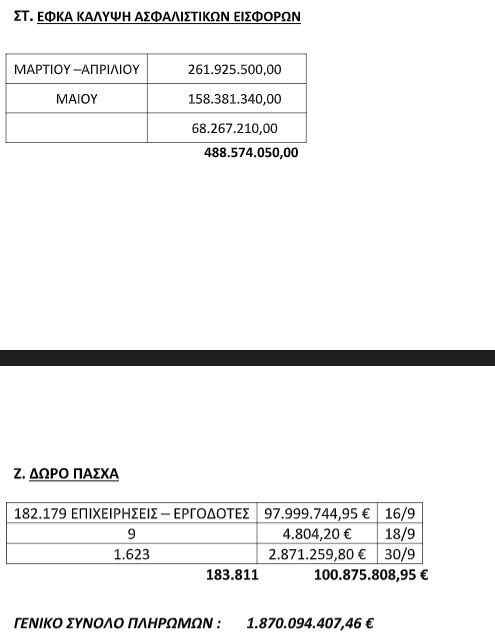 ΣΤ. ΕΦΚΑ ΚΑΛΥΨΗ ΑΣΦΑΛΙΣΤΙΚΩΝ ΕΙΣΦΟΡΩΝ

| ΜΑΡΤΙΟΥ –ΑΠΡΙΛΙΟΥ | 261.925.500,00 |
|---|---|
| ΜΑΙΟΥ | 158.381.340,00 |
| | 68.267.210,00 |

488.574.050,00

Ζ. ΔΩΡΟ ΠΑΣΧΑ

| 182.179 ΕΠΙΧΕΙΡΗΣΕΙΣ – ΕΡΓΟΔΟΤΕΣ | 97.999.744,95 € | 16/9 |
|---|---|---|
| 9 | 4.804,20 € | 18/9 |
| 1.623 | 2.871.259,80 € | 30/9 |

183.811 100.875.808,95 €

ΓΕΝΙΚΟ ΣΥΝΟΛΟ ΠΛΗΡΩΜΩΝ : 1.870.094.407,46 €